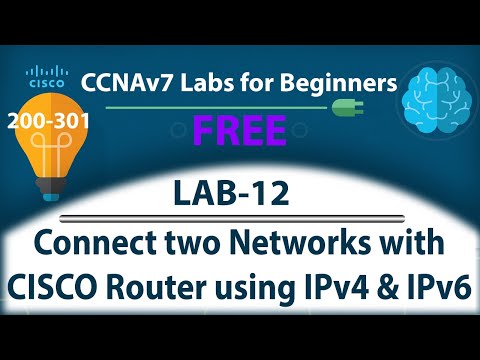 CISCO

CCNAv7 Labs for Beginners

200-301

FREE

LAB-12

Connect two Networks with CISCO Router using IPv4 & IPv6